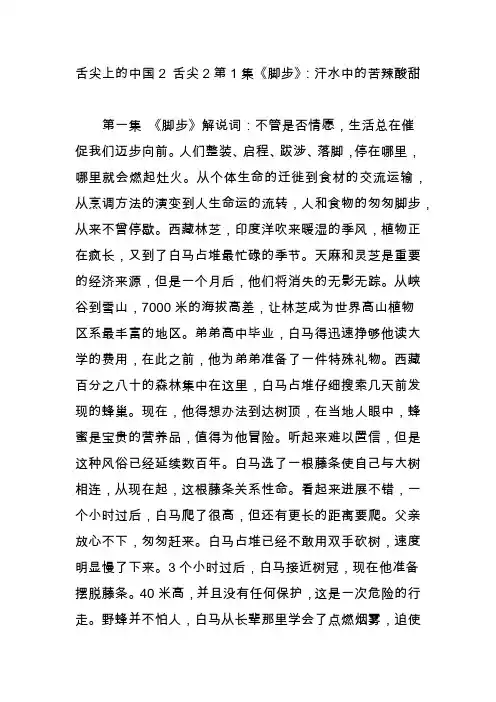 舌尖上的中国 2 舌尖 2 第 1 集《脚步》: 汗水中的苦辣酸甜

第一集 《脚步》解说词：不管是否情愿，生活总在催促我们迈步向前。人们整装、启程、跋涉、落脚，停在哪里，哪里就会燃起灶火。从个体生命的迁徙到食材的交流运输，从烹调方法的演变到人生命运的流转，人和食物的匆匆脚步，从来不曾停歇。西藏林芝，印度洋吹来暖湿的季风，植物正在疯长，又到了白马占堆最忙碌的季节。天麻和灵芝是重要的经济来源，但是一个月后，他们将消失的无影无踪。从峡谷到雪山，7000 米的海拔高差，让林芝成为世界高山植物区系最丰富的地区。弟弟高中毕业，白马得迅速挣够他读大学的费用，在此之前，他为弟弟准备了一件特殊礼物。西藏百分之八十的森林集中在这里，白马占堆仔细搜索几天前发现的蜂巢。现在，他得想办法到达树顶，在当地人眼中，蜂蜜是宝贵的营养品，值得为他冒险。听起来难以置信，但是这种风俗已经延续数百年。白马选了一根藤条使自己与大树相连，从现在起，这根藤条关系性命。看起来进展不错，一个小时过后，白马爬了很高，但还有更长的距离要爬。父亲放心不下，匆匆赶来。白马占堆已经不敢用双手砍树，速度明显慢了下来。3 个小时过后，白马接近树冠，现在他准备摆脱藤条。40 米高，并且没有任何保护，这是一次危险的行走。野蜂并不怕人，白马从长辈那里学会了点燃烟雾，迫使